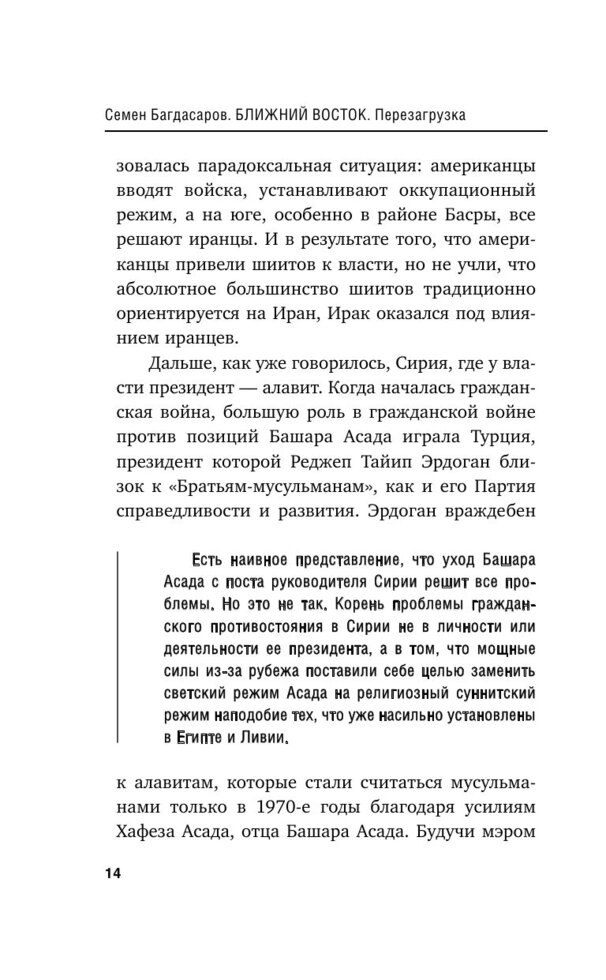 Семен Багдасаров. БЛИЖНИЙ ВОСТОК. Перезагрузка

зовалась парадоксальная ситуация: американцы вводят войска, устанавливают оккупационный режим, а на юге, особенно в районе Басры, все решают иранцы. И в результате того, что американцы привели шиитов к власти, но не учли, что абсолютное большинство шиитов традиционно ориентируется на Иран, Ирак оказался под влиянием иранцев.

Дальше, как уже говорилось, Сирия, где у власти президент — алавит. Когда началась гражданская война, большую роль в гражданской войне против позиций Башара Асада играла Турция, президент которой Реджеп Тайип Эрдоган близок к «Братьям-мусульманам», как и его Партия справедливости и развития. Эрдоган враждебен

Есть наивное представление, что уход Башара Асада с поста руководителя Сирии решит все проблемы. Но это не так. Корень проблемы гражданского противостояния в Сирии не в личности или деятельности ее президента, а в том, что мощные силы из-за рубежа поставили себе целью заменить светский режим Асада на религиозный суннитский режим наподобие тех, что уже насильно установлены в Египте и Ливии.

к алавитам, которые стали считаться мусульманами только в 1970-е годы благодаря усилиям Хафеза Асада, отца Башара Асада. Будучи мэром

14